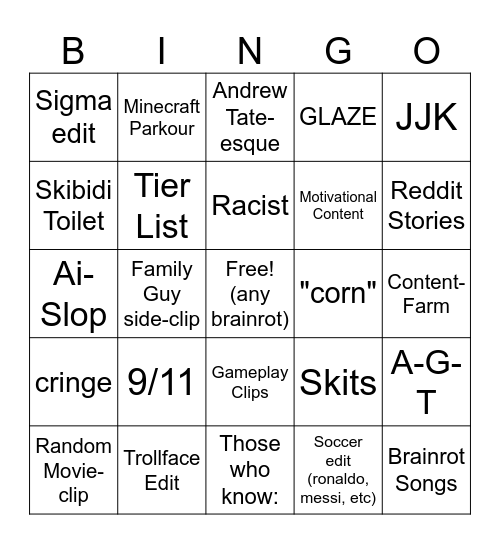 | B | I | N | G | O |
|---|---|---|---|---|
| Sigma edit | Minecraft Parkour | Andrew Tate-esque | GLAZE | JJK |
| Skibidi Toilet | Tier List | Racist | Motivational Content | Reddit Stories |
| Ai-Slop | Family Guy side-clip | Free! (any brainrot) | "corn" | Content-Farm |
| cringe | 9/11 | Gameplay Clips | Skits | A-G-T |
| Random Movie-clip | Trollface Edit | Those who know: | Soccer edit (ronaldo, messi, etc) | Brainrot Songs |